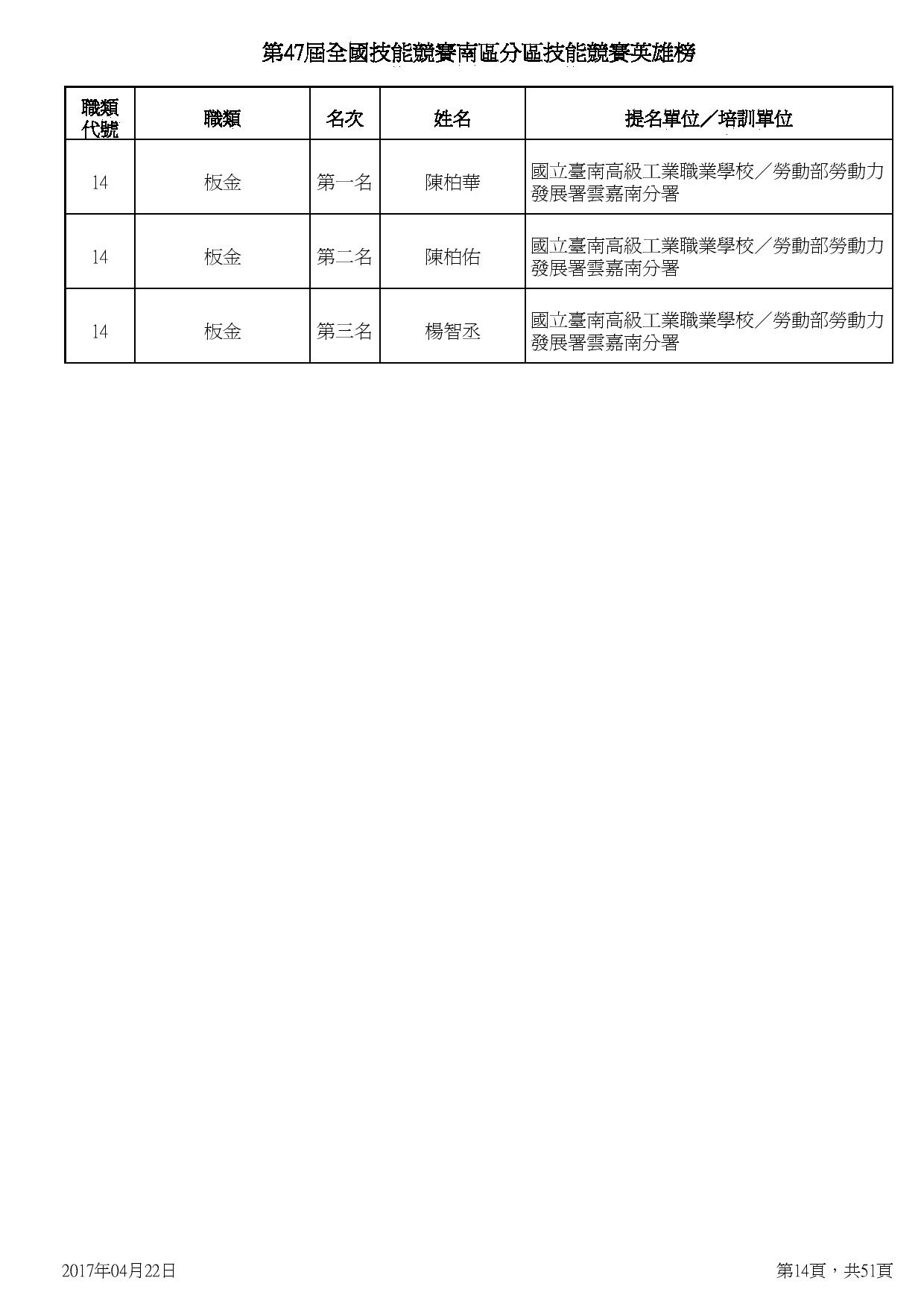 第47屆全國技能競賽南區分區技能競賽英雄榜

| 職類代號 | 職類 | 名次 | 姓名 | 提名單位／培訓單位 |
|---|---|---|---|---|
| 14 | 板金 | 第一名 | 陳柏華 | 國立臺南高級工業職業學校／勞動部勞動力發展署雲嘉南分署 |
| 14 | 板金 | 第二名 | 陳柏佑 | 國立臺南高級工業職業學校／勞動部勞動力發展署雲嘉南分署 |
| 14 | 板金 | 第三名 | 楊智丞 | 國立臺南高級工業職業學校／勞動部勞動力發展署雲嘉南分署 |

2017年04月22日

第14頁，共51頁